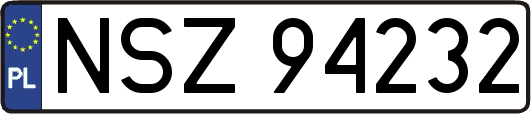 PL
NSZ 94232